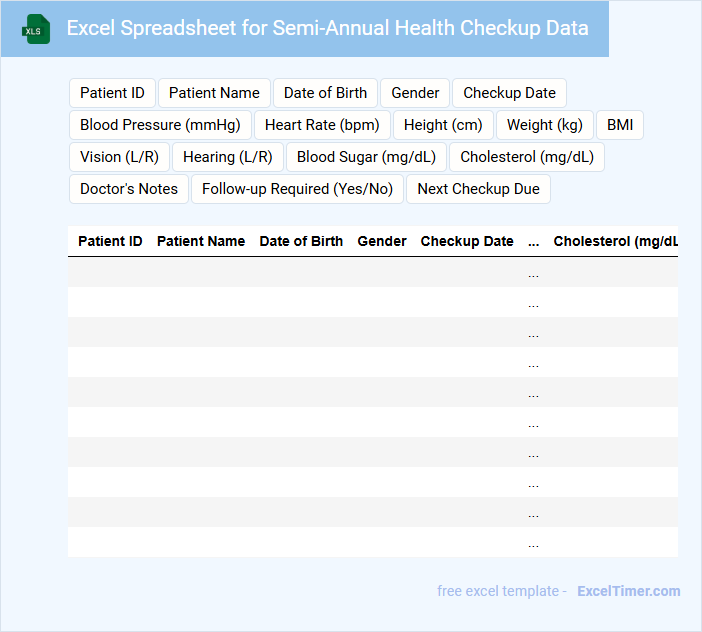 XLS

Excel Spreadsheet for Semi-Annual Health Checkup Data

Patient ID
Patient Name
Date of Birth
Gender
Checkup Date
Blood Pressure (mmHg)
Heart Rate (bpm)
Height (cm)
Weight (kg)
BMI
Vision (L/R)
Hearing (L/R)
Blood Sugar (mg/dL)
Cholesterol (mg/dL)
Doctor's Notes
Follow-up Required (Yes/No)
Next Checkup Due

| Patient ID | Patient Name | Date of Birth | Gender | Checkup Date | ... | Cholesterol (mg/dL |
|---|---|---|---|---|---|---|
| | | | | | ... | |
| | | | | | ... | |
| | | | | | ... | |
| | | | | | ... | |
| | | | | | ... | |
| | | | | | ... | |
| | | | | | ... | |
| | | | | | ... | |
| | | | | | ... | |
| | | | | | ... | |

free excel template - ExcelTimer.com